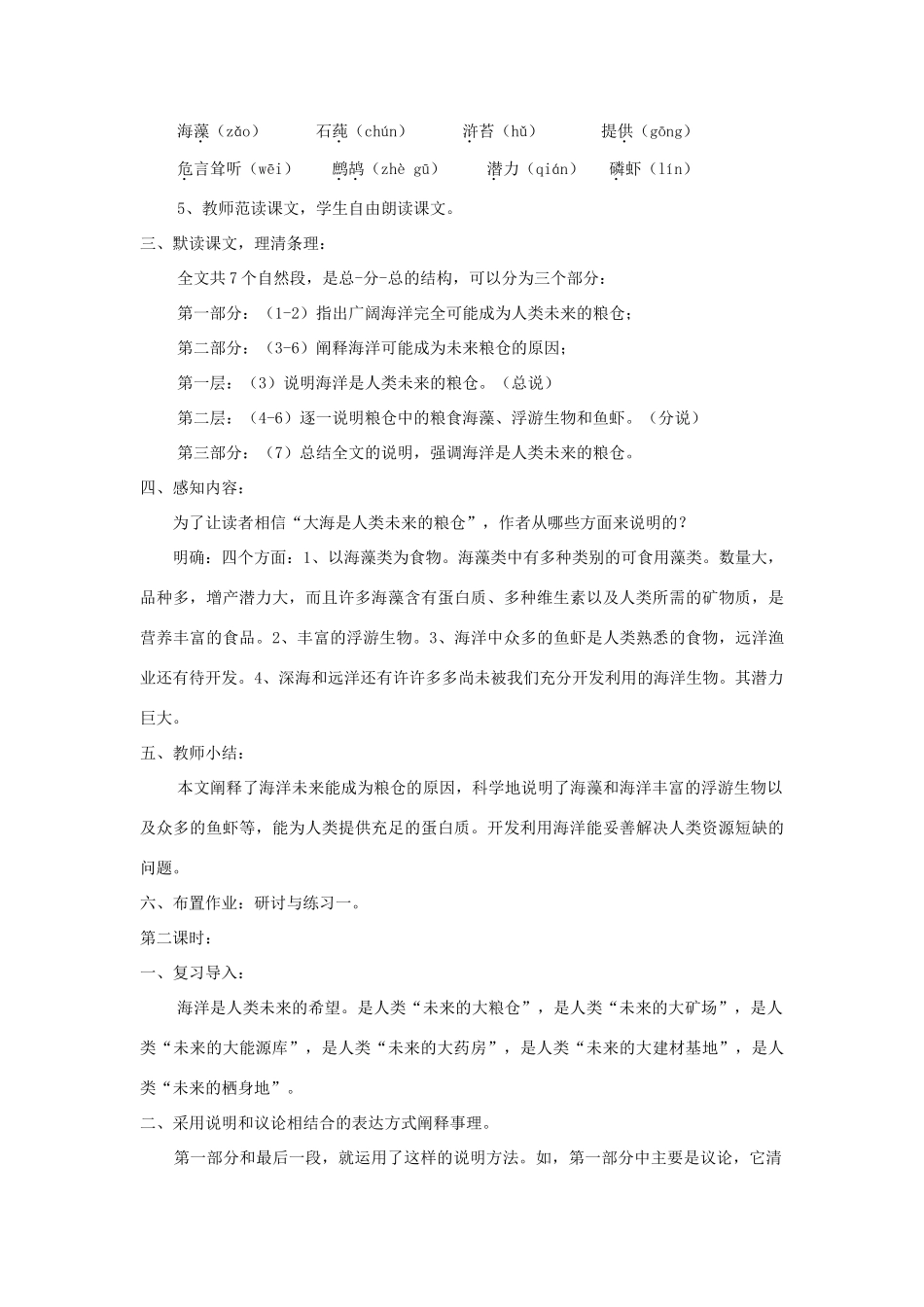 海藻（zǎo）　　石莼（chún）　　浒苔（hǔ）　　提供（gōng）

危言耸听（wēi）　　鹧鸪（zhè gū）　　潜力（qián）　　磷虾（lín）

5、教师范读课文，学生自由朗读课文。

三、默读课文，理清条理：

全文共7个自然段，是总-分-总的结构，可以分为三个部分：

第一部分：（1-2）指出广阔海洋完全可能成为人类未来的粮仓；

第二部分：（3-6）阐释海洋可能成为未来粮仓的原因；

第一层：（3）说明海洋是人类未来的粮仓。（总说）

第二层：（4-6）逐一说明粮仓中的粮食海藻、浮游生物和鱼虾。（分说）

第三部分：（7）总结全文的说明，强调海洋是人类未来的粮仓。

四、感知内容：

为了让读者相信“大海是人类未来的粮仓”，作者从哪些方面来说明的？

明确：四个方面：1、以海藻类为食物。海藻类中有多种类别的可食用藻类。数量大，品种多，增产潜力大，而且许多海藻含有蛋白质、多种维生素以及人类所需的矿物质，是营养丰富的食品。2、丰富的浮游生物。3、海洋中众多的鱼虾是人类熟悉的食物，远洋渔业还有待开发。4、深海和远洋还有许许多多尚未被我们充分开发利用的海洋生物。其潜力巨大。

五、教师小结：

本文阐释了海洋未来能成为粮仓的原因，科学地说明了海藻和海洋丰富的浮游生物以及众多的鱼虾等，能为人类提供充足的蛋白质。开发利用海洋能妥善解决人类资源短缺的问题。

六、布置作业：研讨与练习一。

第二课时：

一、复习导入：

海洋是人类未来的希望。是人类“未来的大粮仓”，是人类“未来的大矿场”，是人类“未来的大能源库”，是人类“未来的大药房”，是人类“未来的大建材基地”，是人类“未来的栖身地”。

二、采用说明和议论相结合的表达方式阐释事理。

第一部分和最后一段，就运用了这样的说明方法。如，第一部分中主要是议论，它清